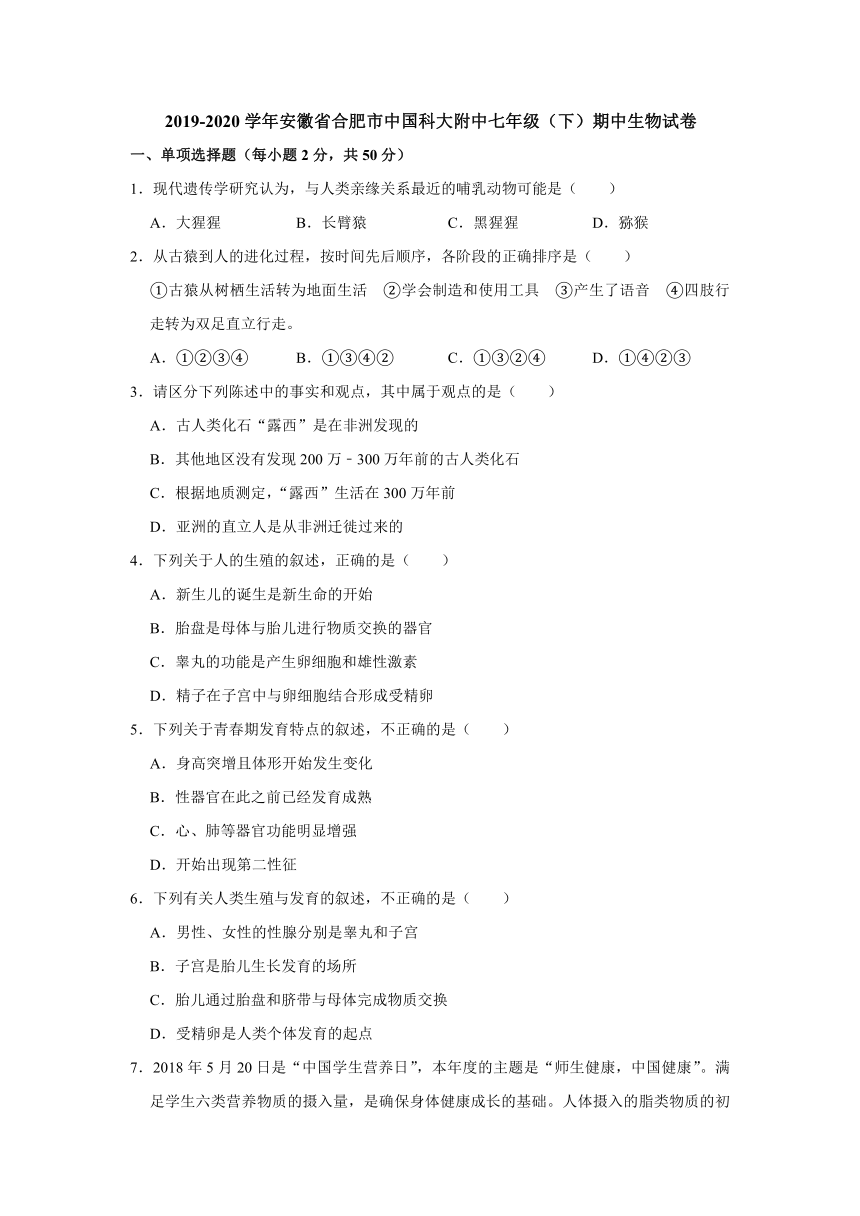 2019-2020 学年安徽省合肥市中国科大附中七年级（下）期中生物试卷

一、单项选择题（每小题 2 分，共 50 分）

1．现代遗传学研究认为，与人类亲缘关系最近的哺乳动物可能是（　　）

A．大猩猩　　B．长臂猿　　C．黑猩猩　　D．猕猴

2．从古猿到人的进化过程，按时间先后顺序，各阶段的正确排序是（　　）

①古猿从树栖生活转为地面生活　②学会制造和使用工具　③产生了语音　④四肢行走转为双足直立行走。

A．①②③④　　B．①③④②　　C．①③②④　　D．①④②③

3．请区分下列陈述中的事实和观点，其中属于观点的是（　　）

A．古人类化石“露西”是在非洲发现的

B．其他地区没有发现 200 万﹣300 万年前的古人类化石

C．根据地质测定，“露西”生活在 300 万年前

D．亚洲的直立人是从非洲迁徙过来的

4．下列关于人的生殖的叙述，正确的是（　　）

A．新生儿的诞生是新生命的开始

B．胎盘是母体与胎儿进行物质交换的器官

C．睾丸的功能是产生卵细胞和雄性激素

D．精子在子宫中与卵细胞结合形成受精卵

5．下列关于青春期发育特点的叙述，不正确的是（　　）

A．身高突增且体形开始发生变化

B．性器官在此之前已经发育成熟

C．心、肺等器官功能明显增强

D．开始出现第二性征

6．下列有关人类生殖与发育的叙述，不正确的是（　　）

A．男性、女性的性腺分别是睾丸和子宫

B．子宫是胎儿生长发育的场所

C．胎儿通过胎盘和脐带与母体完成物质交换

D．受精卵是人类个体发育的起点

7．2018 年 5 月 20 日是“中国学生营养日”，本年度的主题是“师生健康，中国健康”。满足学生六类营养物质的摄入量，是确保身体健康成长的基础。人体摄入的脂类物质的初